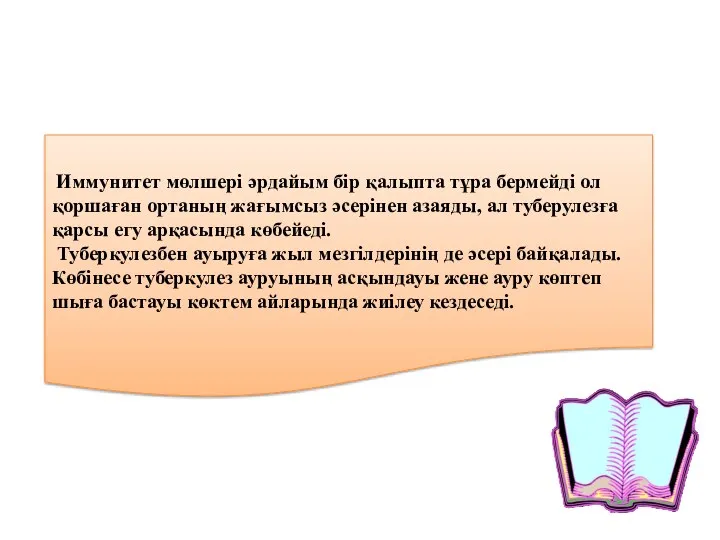 Иммунитет мөлшері әрдайым бір қалыпта тұра бермейді ол қоршаған ортаның жағымсыз әсерінен азаяды, ал туберулезға қарсы егу арқасында көбейеді.
Туберкулезбен ауыруға жыл мезгілдерінің де әсері байқалады. Көбінесе туберкулез ауруының асқындауы жене ауру көптеп шыға бастауы көктем айларында жиілеу кездеседі.